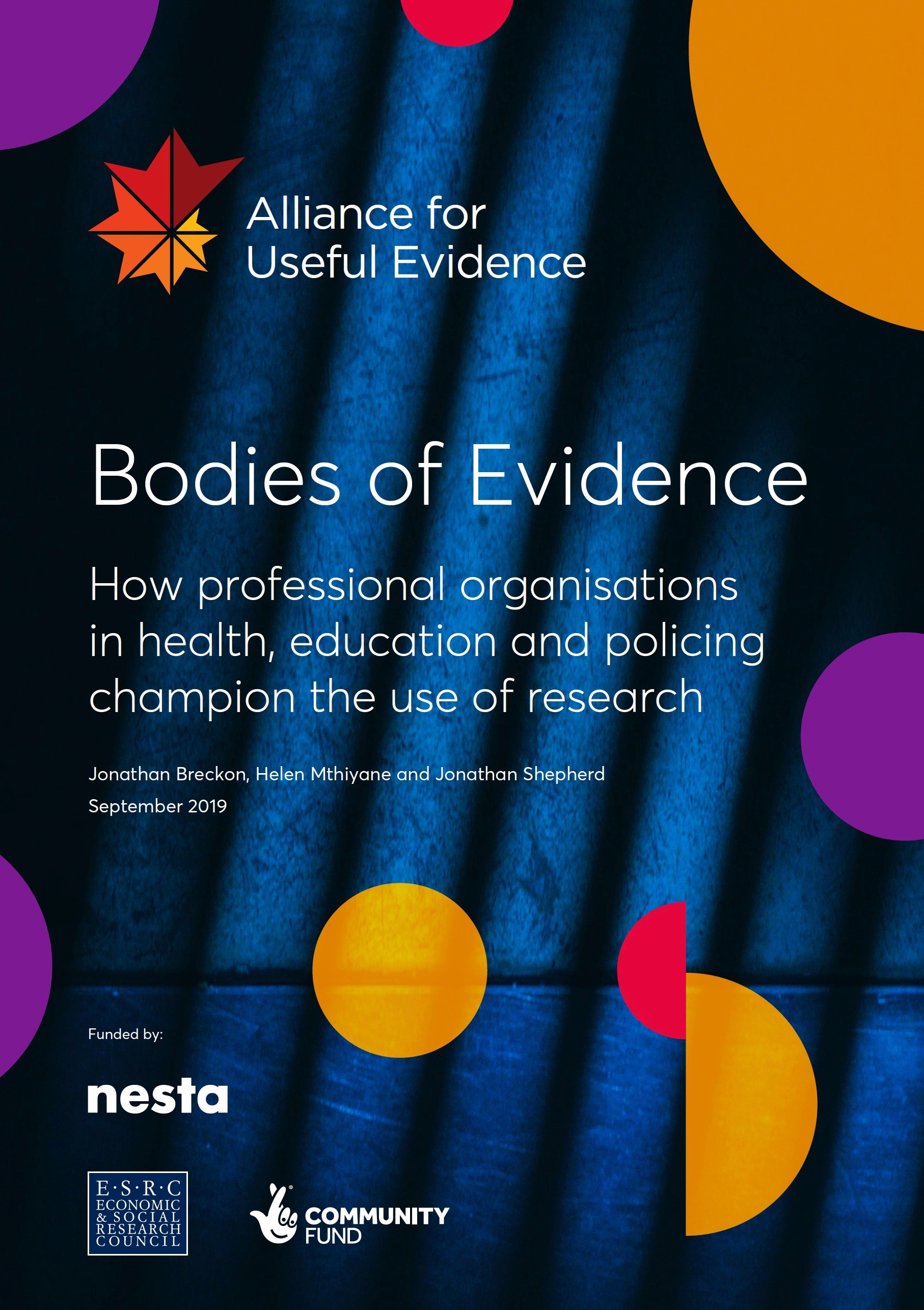 Alliance for
Useful Evidence

Bodies of Evidence

How professional organisations in health, education and policing champion the use of research

Jonathan Breckon, Helen Mthiyane and Jonathan Shepherd

September 2019

Funded by:

nesta

E·S·R·C
ECONOMIC
& SOCIAL
RESEARCH
COUNCIL

COMMUNITY
FUND